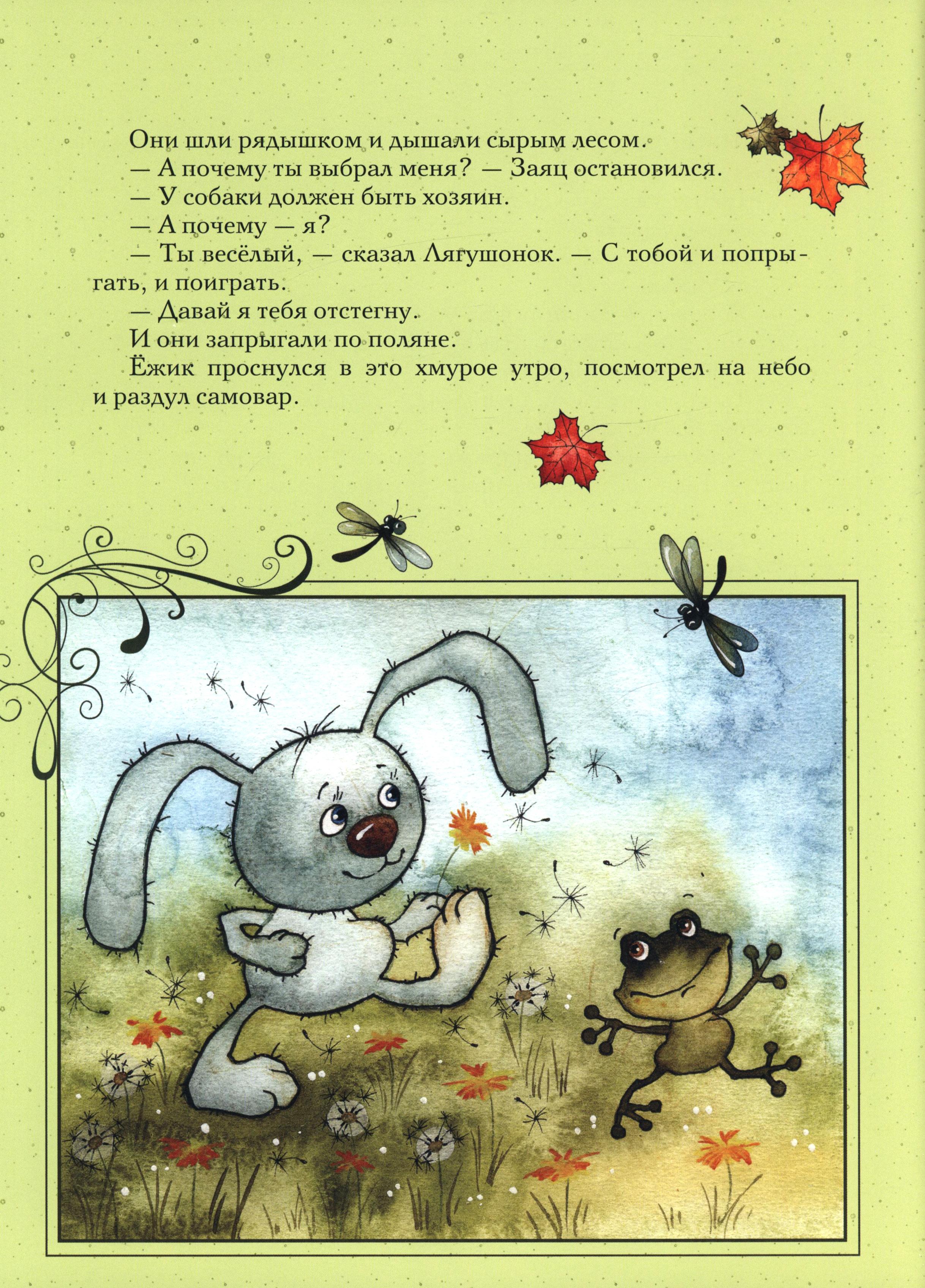 Они шли рядышком и дышали сырым лесом.

— А почему ты выбрал меня? — Заяц остановился.

— У собаки должен быть хозяин.

— А почему — я?

— Ты весёлый, — сказал Лягушонок. — С тобой и попрыгать, и поиграть.

— Давай я тебя отстегну.

И они запрыгали по поляне.

Ёжик проснулся в это хмурое утро, посмотрел на небо и раздул самовар.